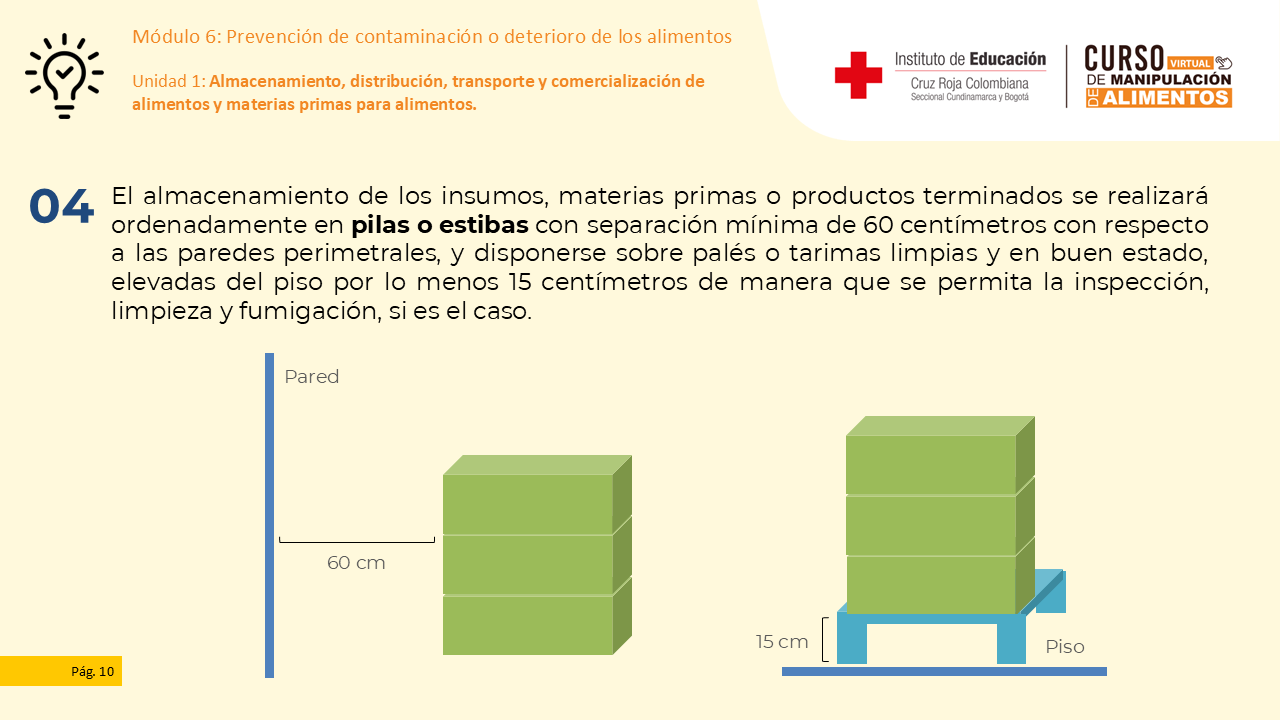 Módulo 6: Prevención de contaminación o deterioro de los alimentos

Unidad 1: Almacenamiento, distribución, transporte y comercialización de alimentos y materias primas para alimentos.

Instituto de Educación
Cruz Roja Colombiana
Seccional Cundinamarca y Bogotá

CURSO VIRTUAL DE MANIPULACIÓN DE ALIMENTOS

04 El almacenamiento de los insumos, materias primas o productos terminados se realizará ordenadamente en pilas o estibas con separación mínima de 60 centímetros con respecto a las paredes perimetrales, y disponerse sobre palés o tarimas limpias y en buen estado, elevadas del piso por lo menos 15 centímetros de manera que se permita la inspección, limpieza y fumigación, si es el caso.

Pared

60 cm

15 cm

Piso

Pág. 10